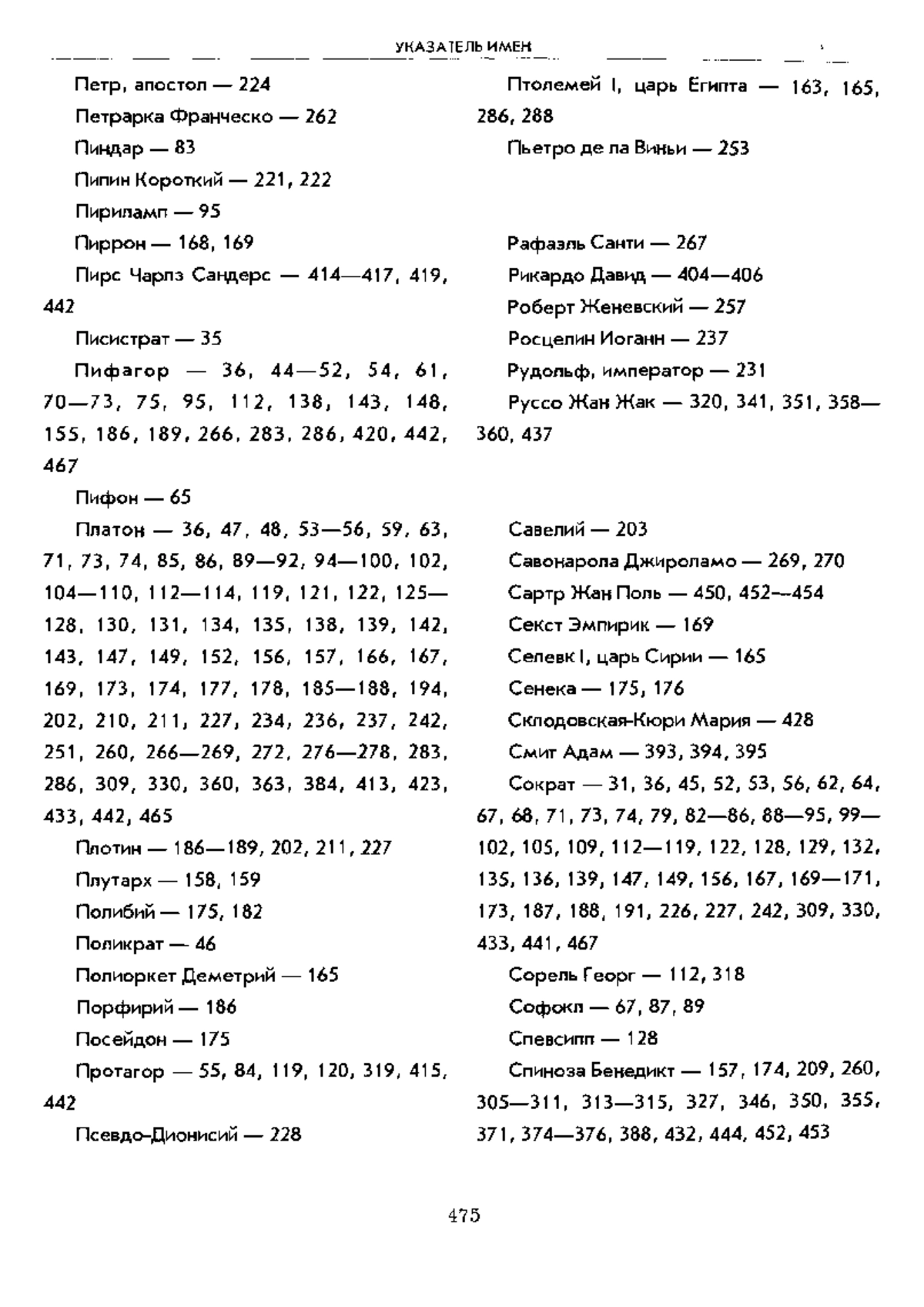 УКАЗАТЕЛЬ ИМЕН

Петр, апостол — 224

Петрарка Франческо — 262

Пиндар — 83

Пипин Короткий — 221, 222

Пириламп — 95

Пиррон — 168, 169

Пирс Чарлз Сандерс — 414—417, 419, 442

Писистрат — 35

Пифагор — 36, 44—52, 54, 61, 70—73, 75, 95, 112, 138, 143, 148, 155, 186, 189, 266, 283, 286, 420, 442, 467

Пифон — 65

Платон — 36, 47, 48, 53—56, 59, 63, 71, 73, 74, 85, 86, 89—92, 94—100, 102, 104—110, 112—114, 119, 121, 122, 125—128, 130, 131, 134, 135, 138, 139, 142, 143, 147, 149, 152, 156, 157, 166, 167, 169, 173, 174, 177, 178, 185—188, 194, 202, 210, 211, 227, 234, 236, 237, 242, 251, 260, 266—269, 272, 276—278, 283, 286, 309, 330, 360, 363, 384, 413, 423, 433, 442, 465

Плотин — 186—189, 202, 211, 227

Плутарх — 158, 159

Полибий — 175, 182

Поликрат — 46

Полиоркет Деметрий — 165

Порфирий — 186

Посейдон — 175

Протагор — 55, 84, 119, 120, 319, 415, 442

Псевдо-Дионисий — 228

Птолемей I, царь Египта — 163, 165, 286, 288

Пьетро де ла Виньи — 253

Рафаэль Санти — 267

Рикардо Давид — 404—406

Роберт Женевский — 257

Росцелин Иоганн — 237

Рудольф, император — 231

Руссо Жан Жак — 320, 341, 351, 358—360, 437

Савелий — 203

Савонарола Джироламо — 269, 270

Сартр Жан Поль — 450, 452—454

Секст Эмпирик — 169

Селевк I, царь Сирии — 165

Сенека — 175, 176

Склодовская-Кюри Мария — 428

Смит Адам — 393, 394, 395

Сократ — 31, 36, 45, 52, 53, 56, 62, 64, 67, 68, 71, 73, 74, 79, 82—86, 88—95, 99—102, 105, 109, 112—119, 122, 128, 129, 132, 135, 136, 139, 147, 149, 156, 167, 169—171, 173, 187, 188, 191, 226, 227, 242, 309, 330, 433, 441, 467

Сорель Георг — 112, 318

Софокл — 67, 87, 89

Спевсипп — 128

Спиноза Бенедикт — 157, 174, 209, 260, 305—311, 313—315, 327, 346, 350, 355, 371, 374—376, 388, 432, 444, 452, 453

475